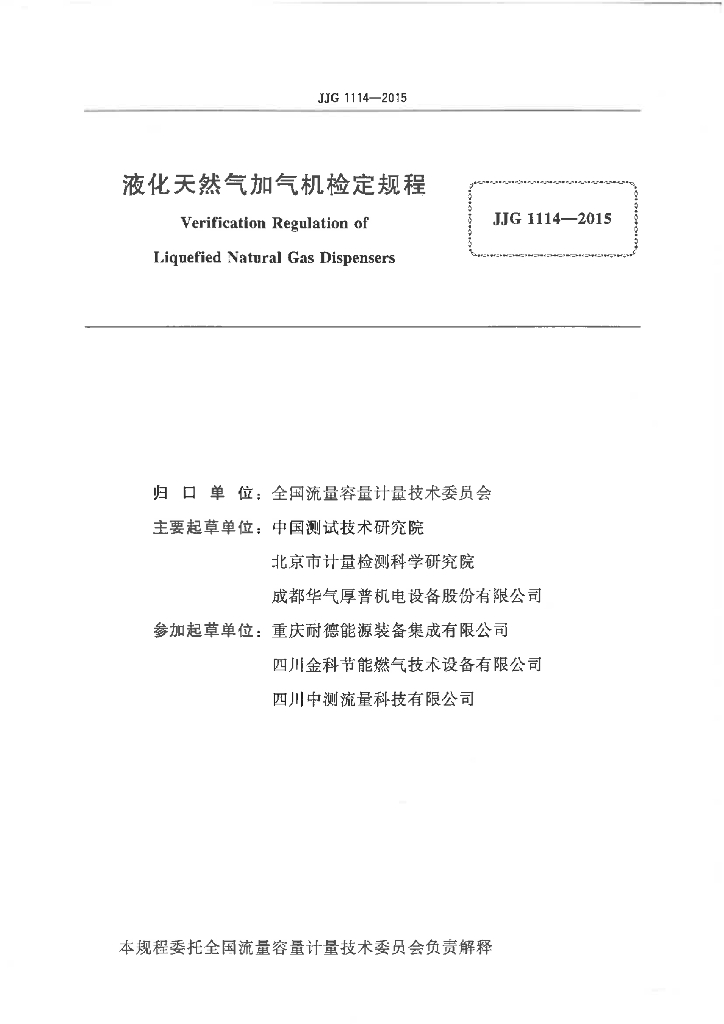 JJG 1114—2015

液化天然气加气机检定规程

Verification Regulation of

Liquefied Natural Gas Dispensers

JJG 1114—2015

归 口 单 位：全国流量容量计量技术委员会

主要起草单位：中国测试技术研究院

北京市计量检测科学研究院

成都华气厚普机电设备股份有限公司

参加起草单位：重庆耐德能源装备集成有限公司

四川金科节能燃气技术设备有限公司

四川中测流量科技有限公司

本规程委托全国流量容量计量技术委员会负责解释